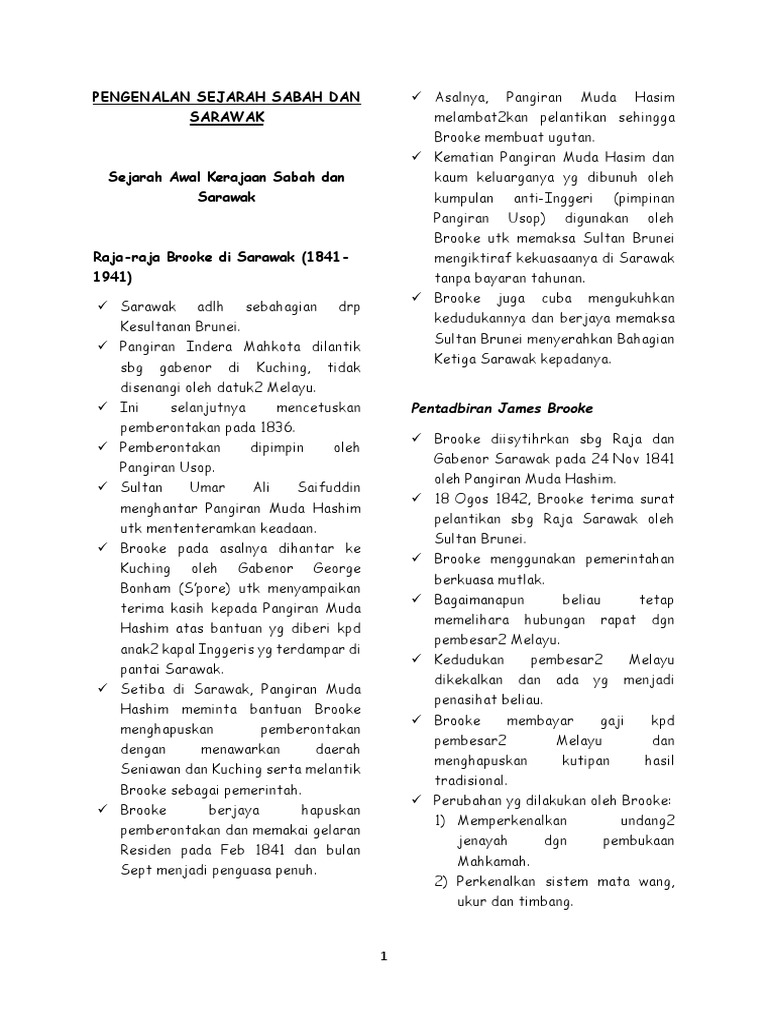 PENGENALAN SEJARAH SABAH DAN SARAWAK

Sejarah Awal Kerajaan Sabah dan Sarawak

Raja-raja Brooke di Sarawak (1841-1941)

✓ Sarawak adlh sebahagian drp Kesultanan Brunei.
✓ Pangiran Indera Mahkota dilantik sbg gabenor di Kuching, tidak disenangi oleh datuk2 Melayu.
✓ Ini selanjutnya mencetuskan pemberontakan pada 1836.
✓ Pemberontakan dipimpin oleh Pangiran Usop.
✓ Sultan Umar Ali Saifuddin menghantar Pangiran Muda Hashim utk mententeramkan keadaan.
✓ Brooke pada asalnya dihantar ke Kuching oleh Gabenor George Bonham (S'pore) utk menyampaikan terima kasih kepada Pangiran Muda Hashim atas bantuan yg diberi kpd anak2 kapal Inggeris yg terdampar di pantai Sarawak.
✓ Setiba di Sarawak, Pangiran Muda Hashim meminta bantuan Brooke menghapuskan pemberontakan dengan menawarkan daerah Seniawan dan Kuching serta melantik Brooke sebagai pemerintah.
✓ Brooke berjaya hapuskan pemberontakan dan memakai gelaran Residen pada Feb 1841 dan bulan Sept menjadi penguasa penuh.
✓ Asalnya, Pangiran Muda Hasim melambat2kan pelantikan sehingga Brooke membuat ugutan.
✓ Kematian Pangiran Muda Hasim dan kaum keluarganya yg dibunuh oleh kumpulan anti-Inggeri (pimpinan Pangiran Usop) digunakan oleh Brooke utk memaksa Sultan Brunei mengiktiraf kekuasaanya di Sarawak tanpa bayaran tahunan.
✓ Brooke juga cuba mengukuhkan kedudukannya dan berjaya memaksa Sultan Brunei menyerahkan Bahagian Ketiga Sarawak kepadanya.

Pentadbiran James Brooke

✓ Brooke diisytihrkan sbg Raja dan Gabenor Sarawak pada 24 Nov 1841 oleh Pangiran Muda Hashim.
✓ 18 Ogos 1842, Brooke terima surat pelantikan sbg Raja Sarawak oleh Sultan Brunei.
✓ Brooke menggunakan pemerintahan berkuasa mutlak.
✓ Bagaimanapun beliau tetap memelihara hubungan rapat dgn pembesar2 Melayu.
✓ Kedudukan pembesar2 Melayu dikekalkan dan ada yg menjadi penasihat beliau.
✓ Brooke membayar gaji kpd pembesar2 Melayu dan menghapuskan kutipan hasil tradisional.
✓ Perubahan yg dilakukan oleh Brooke:
1) Memperkenalkan undang2 jenayah dgn pembukaan Mahkamah.
2) Perkenalkan sistem mata wang, ukur dan timbang.

1